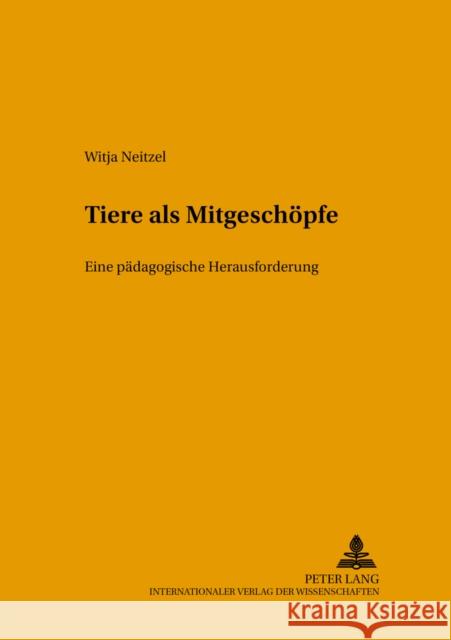 Witja Neitzel

Tiere als Mitgeschöpfe

Eine pädagogische Herausforderung

PETER LANG
INTERNATIONALER VERLAG DER WISSENSCHAFTEN